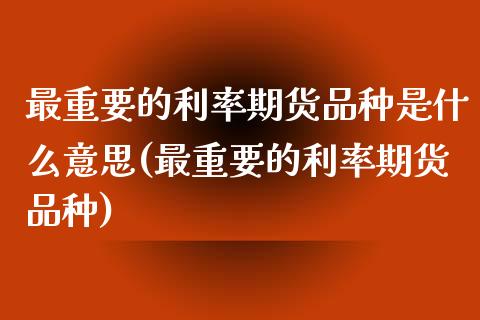 最重要的利率期货品种是什么意思(最重要的利率期货品种)